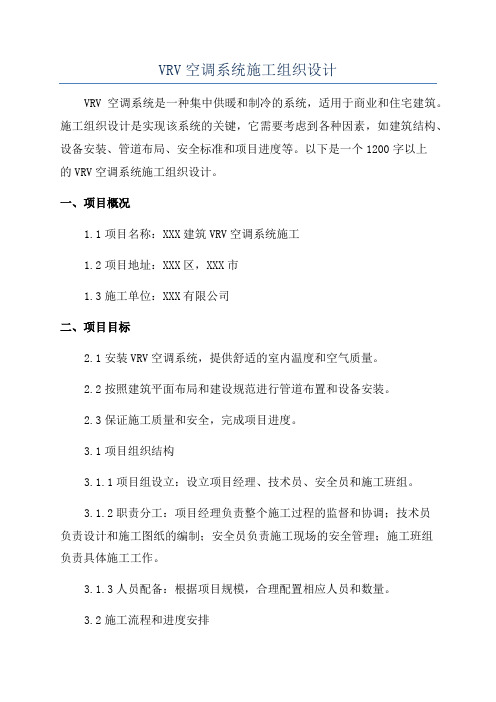 VRV 空调系统施工组织设计

VRV 空调系统是一种集中供暖和制冷的系统，适用于商业和住宅建筑。施工组织设计是实现该系统的关键，它需要考虑到各种因素，如建筑结构、设备安装、管道布局、安全标准和项目进度等。以下是一个 1200 字以上的 VRV 空调系统施工组织设计。

一、项目概况

1.1 项目名称：XXX 建筑 VRV 空调系统施工

1.2 项目地址：XXX 区，XXX 市

1.3 施工单位：XXX 有限公司

二、项目目标

2.1 安装 VRV 空调系统，提供舒适的室内温度和空气质量。

2.2 按照建筑平面布局和建设规范进行管道布置和设备安装。

2.3 保证施工质量和安全，完成项目进度。

3.1 项目组织结构

3.1.1 项目组设立：设立项目经理、技术员、安全员和施工班组。

3.1.2 职责分工：项目经理负责整个施工过程的监督和协调；技术员负责设计和施工图纸的编制；安全员负责施工现场的安全管理；施工班组负责具体施工工作。

3.1.3 人员配备：根据项目规模，合理配置相应人员和数量。

3.2 施工流程和进度安排